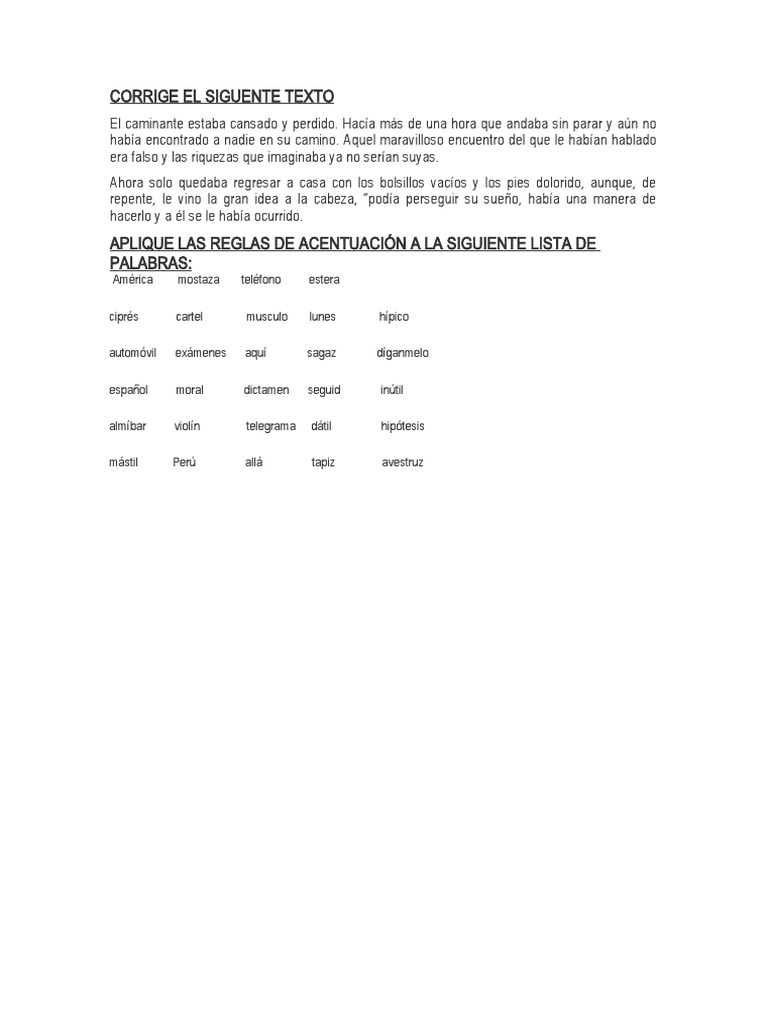 CORRIGE EL SIGUENTE TEXTO

El caminante estaba cansado y perdido. Hacía más de una hora que andaba sin parar y aún no había encontrado a nadie en su camino. Aquel maravilloso encuentro del que le habían hablado era falso y las riquezas que imaginaba ya no serían suyas.

Ahora solo quedaba regresar a casa con los bolsillos vacíos y los pies dolorido, aunque, de repente, le vino la gran idea a la cabeza, "podía perseguir su sueño, había una manera de hacerlo y a él se le había ocurrido.

APLIQUE LAS REGLAS DE ACENTUACIÓN A LA SIGUIENTE LISTA DE PALABRAS:

América mostaza teléfono estera

ciprés cartel musculo lunes hípico

automóvil exámenes aquí sagaz díganmelo

español moral dictamen seguid inútil

almíbar violín telegrama dátil hipótesis

mástil Perú allá tapiz avestruz